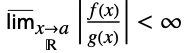 $\overline{\lim}_{\substack{x\to a \\ \mathbb{R}}} \left|\frac{f(x)}{g(x)}\right| < \infty$